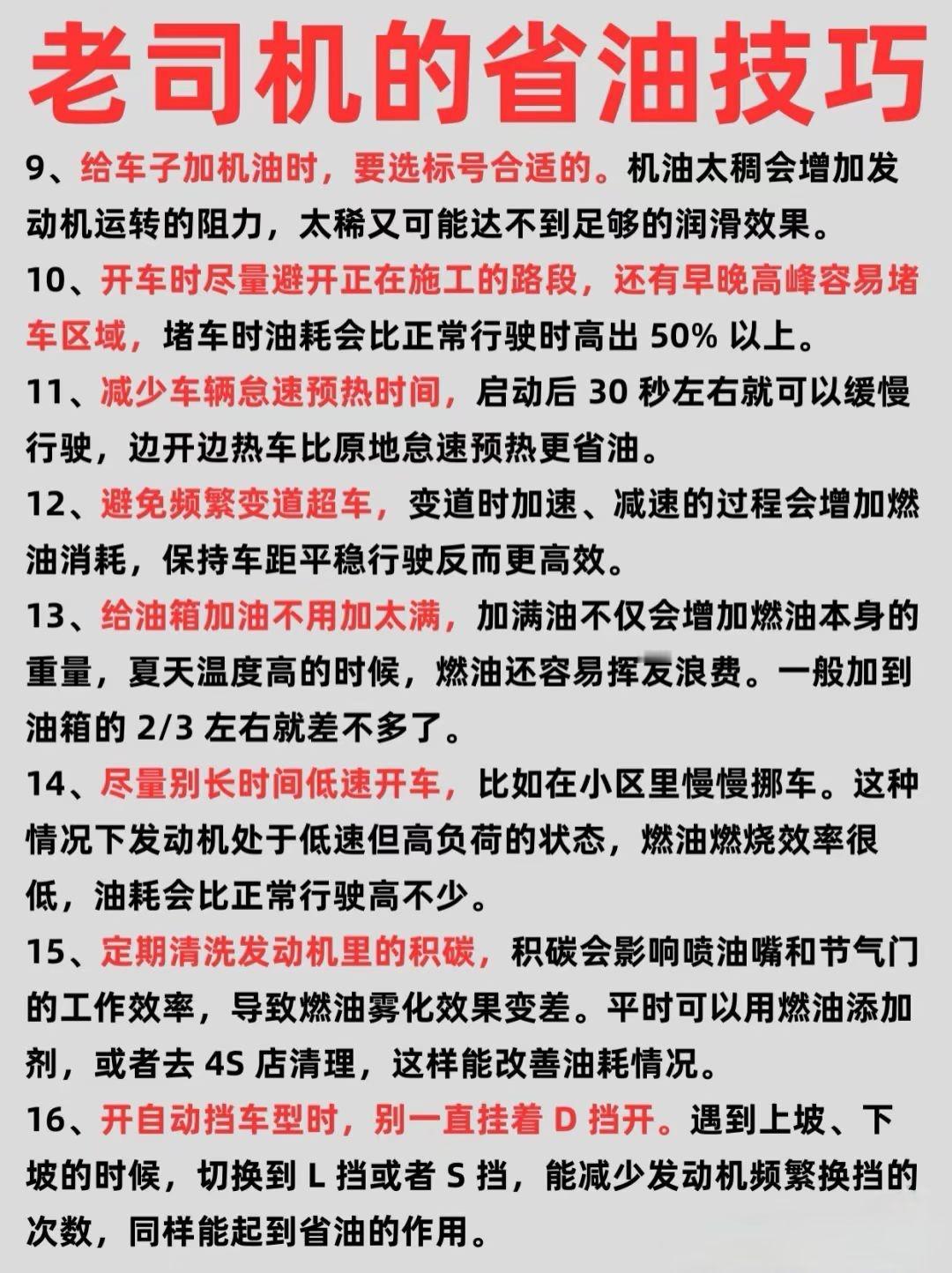 老司机的省油技巧

9、给车子加机油时，要选标号合适的。机油太稠会增加发动机运转的阻力，太稀又可能达不到足够的润滑效果。

10、开车时尽量避开正在施工的路段，还有早晚高峰容易堵车区域，堵车时油耗会比正常行驶时高出 50% 以上。

11、减少车辆怠速预热时间，启动后 30 秒左右就可以缓慢行驶，边开边热车比原地怠速预热更省油。

12、避免频繁变道超车，变道时加速、减速的过程会增加燃油消耗，保持车距平稳行驶反而更高效。

13、给油箱加油不用加太满，加满油不仅会增加燃油本身的重量，夏天温度高的时候，燃油还容易挥发浪费。一般加到油箱的 2/3 左右就差不多了。

14、尽量别长时间低速开车，比如在小区里慢慢挪车。这种情况下发动机处于低速但高负荷的状态，燃油燃烧效率很低，油耗会比正常行驶高不少。

15、定期清洗发动机里的积碳，积碳会影响喷油嘴和节气门的工作效率，导致燃油雾化效果变差。平时可以用燃油添加剂，或者去 4S 店清理，这样能改善油耗情况。

16、开自动挡车型时，别一直挂着 D 挡开。遇到上坡、下坡的时候，切换到 L 挡或者 S 挡，能减少发动机频繁换挡的次数，同样能起到省油的作用。